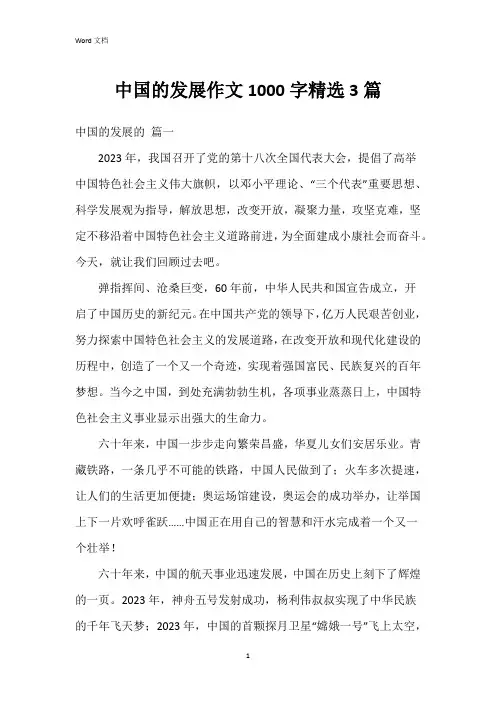 Word 文档

中国的发展作文 1000 字精选 3 篇

中国的发展的 篇一

2023 年，我国召开了党的第十八次全国代表大会，提倡了高举中国特色社会主义伟大旗帜，以邓小平理论、“三个代表”重要思想、科学发展观为指导，解放思想，改变开放，凝聚力量，攻坚克难，坚定不移沿着中国特色社会主义道路前进，为全面建成小康社会而奋斗。今天，就让我们回顾过去吧。

弹指挥间、沧桑巨变，60 年前，中华人民共和国宣告成立，开启了中国历史的新纪元。在中国共产党的领导下，亿万人民艰苦创业，努力探索中国特色社会主义的发展道路，在改变开放和现代化建设的历程中，创造了一个又一个奇迹，实现着强国富民、民族复兴的百年梦想。当今之中国，到处充满勃勃生机，各项事业蒸蒸日上，中国特色社会主义事业显示出强大的生命力。

六十年来，中国一步步走向繁荣昌盛，华夏儿女们安居乐业。青藏铁路，一条几乎不可能的铁路，中国人民做到了；火车多次提速，让人们的生活更加便捷；奥运场馆建设，奥运会的成功举办，让举国上下一片欢呼雀跃......中国正在用自己的智慧和汗水完成着一个又一个壮举！

六十年来，中国的航天事业迅速发展，中国在历史上刻下了辉煌的一页。2023 年，神舟五号发射成功，杨利伟叔叔实现了中华民族的千年飞天梦；2023 年，中国的首颗探月卫星“嫦娥一号”飞上太空，

1